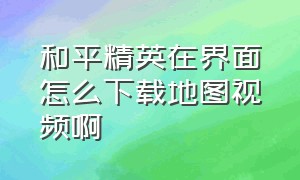 和平精英在界面怎么下载地图视频啊